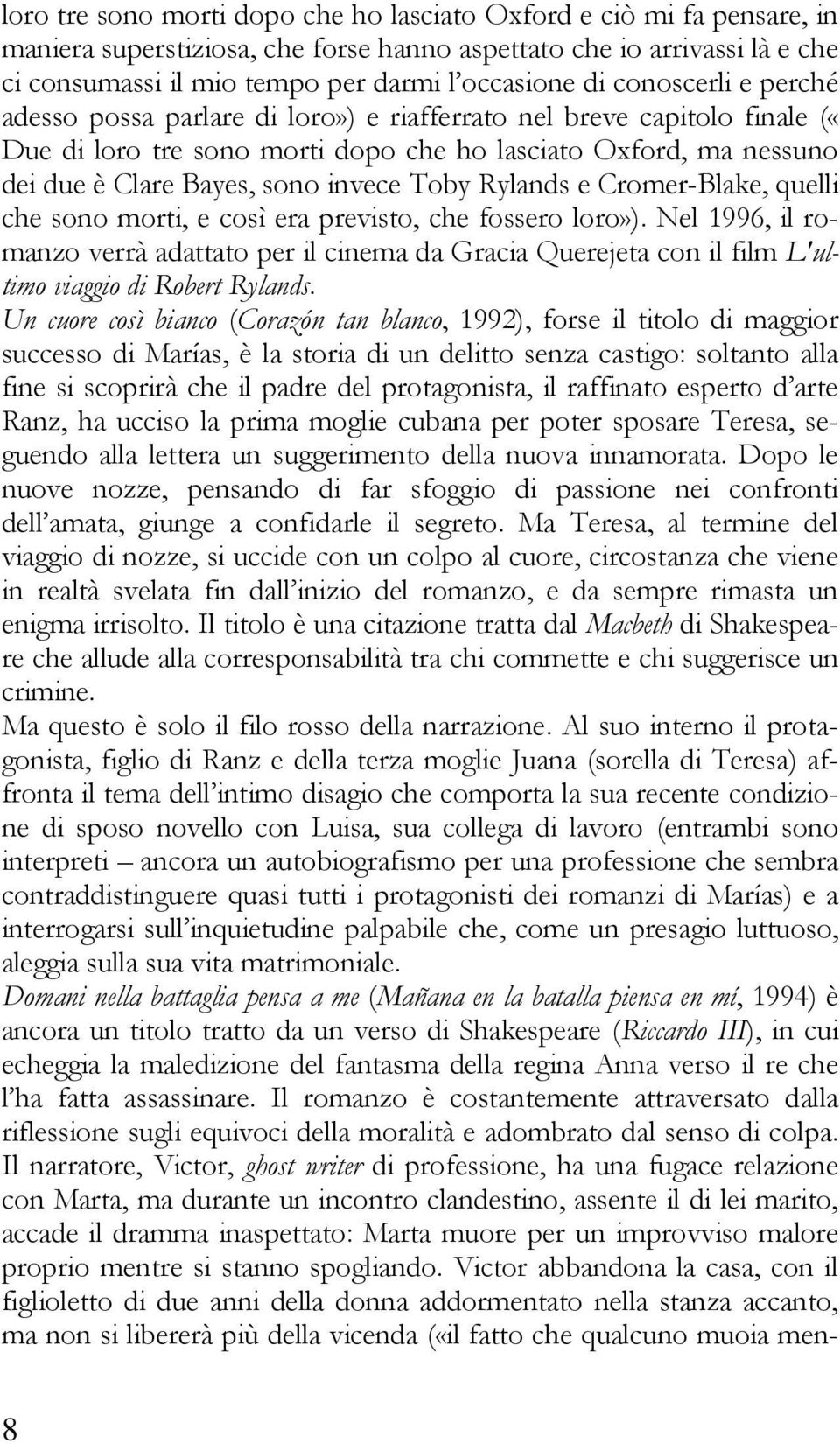 loro tre sono morti dopo che ho lasciato Oxford e ciò mi fa pensare, in maniera superstiziosa, che forse hanno aspettato che io arrivassi là e che ci consumassi il mio tempo per darmi l'occasione di conoscerli e perché adesso possa parlare di loro») e riafferrato nel breve capitolo finale (« Due di loro tre sono morti dopo che ho lasciato Oxford, ma nessuno dei due è Clare Bayes, sono invece Toby Rylands e Cromer-Blake, quelli che sono morti, e così era previsto, che fossero loro»). Nel 1996, il romanzo verrà adattato per il cinema da Gracia Querejeta con il film L'ultimo viaggio di Robert Rylands.
Un cuore così bianco (Corazón tan blanco, 1992), forse il titolo di maggior successo di Marías, è la storia di un delitto senza castigo: soltanto alla fine si scoprirà che il padre del protagonista, il raffinato esperto d'arte Ranz, ha ucciso la prima moglie cubana per poter sposare Teresa, seguendo alla lettera un suggerimento della nuova innamorata. Dopo le nuove nozze, pensando di far sfoggio di passione nei confronti dell'amata, giunge a confidarle il segreto. Ma Teresa, al termine del viaggio di nozze, si uccide con un colpo al cuore, circostanza che viene in realtà svelata fin dall'inizio del romanzo, e da sempre rimasta un enigma irrisolto. Il titolo è una citazione tratta dal Macbeth di Shakespeare che allude alla corresponsabilità tra chi commette e chi suggerisce un crimine.
Ma questo è solo il filo rosso della narrazione. Al suo interno il protagonista, figlio di Ranz e della terza moglie Juana (sorella di Teresa) affronta il tema dell'intimo disagio che comporta la sua recente condizione di sposo novello con Luisa, sua collega di lavoro (entrambi sono interpreti – ancora un autobiografismo per una professione che sembra contraddistinguere quasi tutti i protagonisti dei romanzi di Marías) e a interrogarsi sull'inquietudine palpabile che, come un presagio luttuoso, aleggia sulla sua vita matrimoniale.
Domani nella battaglia pensa a me (Mañana en la batalla piensa en mí, 1994) è ancora un titolo tratto da un verso di Shakespeare (Riccardo III), in cui echeggia la maledizione del fantasma della regina Anna verso il re che l'ha fatta assassinare. Il romanzo è costantemente attraversato dalla riflessione sugli equivoci della moralità e adombrato dal senso di colpa. Il narratore, Victor, ghost writer di professione, ha una fugace relazione con Marta, ma durante un incontro clandestino, assente il di lei marito, accade il dramma inaspettato: Marta muore per un improvviso malore proprio mentre si stanno spogliando. Victor abbandona la casa, con il figlioletto di due anni della donna addormentato nella stanza accanto, ma non si libererà più della vicenda («il fatto che qualcuno muoia men-

8